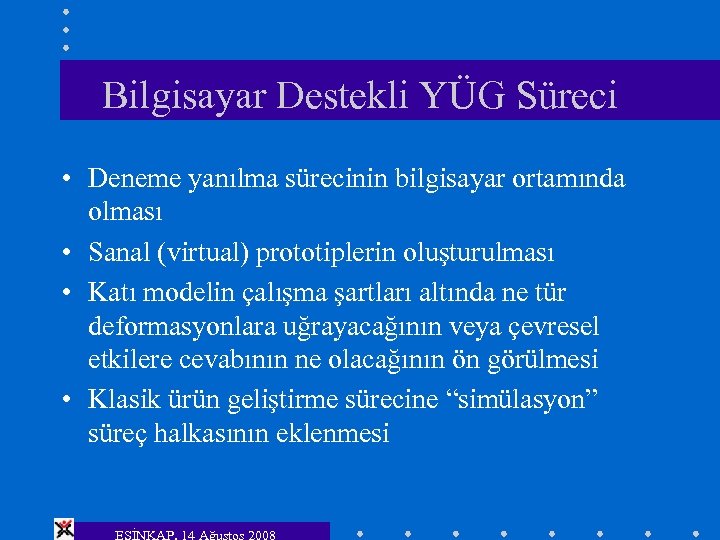 Bilgisayar Destekli YÜG Süreci

• Deneme yanılma sürecinin bilgisayar ortamında olması

• Sanal (virtual) prototiplerin oluşturulması

• Katı modelin çalışma şartları altında ne tür deformasyonlara uğrayacağının veya çevresel etkilere cevabının ne olacağının ön görülmesi

• Klasik ürün geliştirme sürecine “simülasyon” süreç halkasının eklenmesi

ESİNKAP, 14 Ağustos 2008